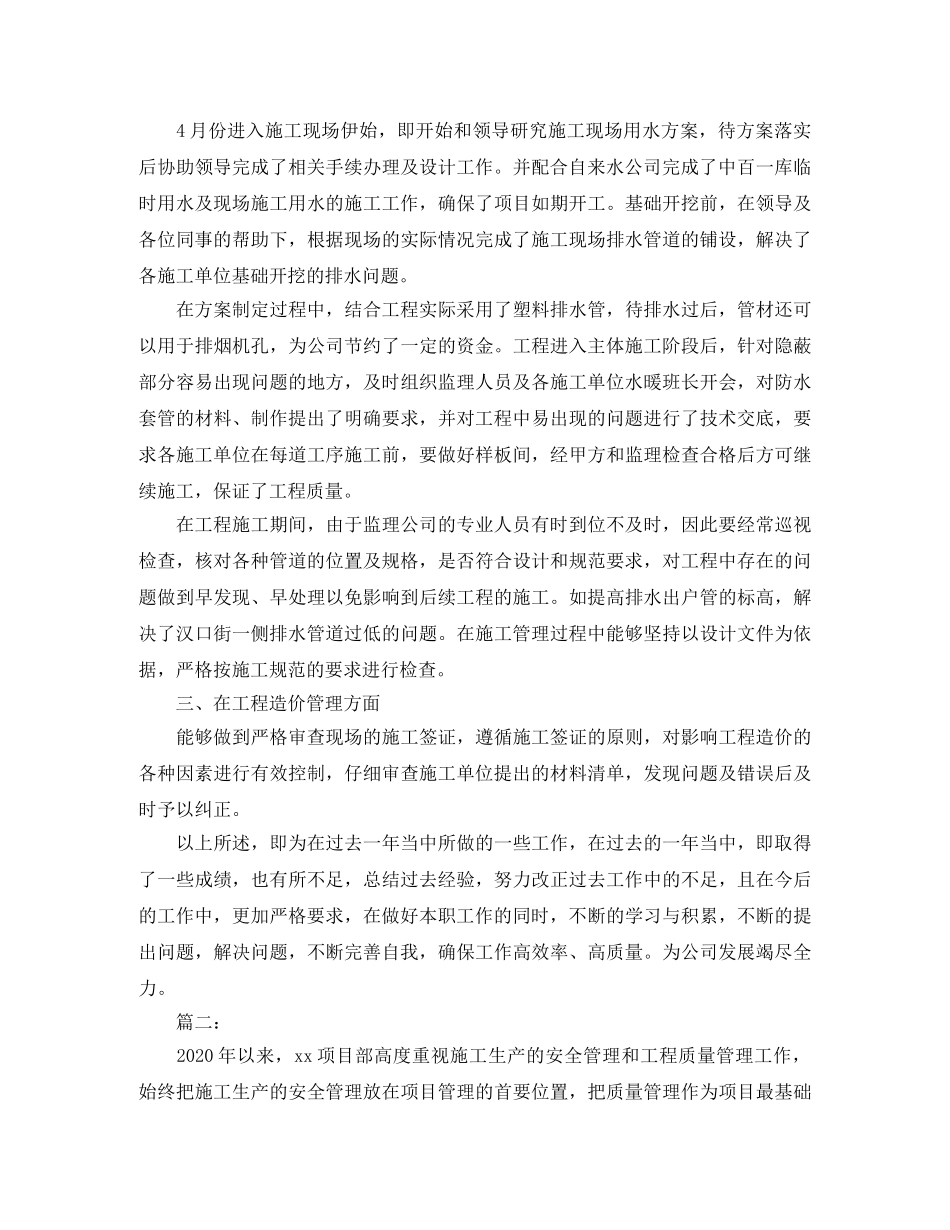 4月份进入施工现场伊始，即开始和领导研究施工现场用水方案，待方案落实后协助领导完成了相关手续办理及设计工作。并配合自来水公司完成了中百一库临时用水及现场施工用水的施工工作，确保了项目如期开工。基础开挖前，在领导及各位同事的帮助下，根据现场的实际情况完成了施工现场排水管道的铺设，解决了各施工单位基础开挖的排水问题。

在方案制定过程中，结合工程实际采用了塑料排水管，待排水过后，管材还可以用于排烟机孔，为公司节约了一定的资金。工程进入主体施工阶段后，针对隐蔽部分容易出现问题的地方，及时组织监理人员及各施工单位水暖班长开会，对防水套管的材料、制作提出了明确要求，并对工程中易出现的问题进行了技术交底，要求各施工单位在每道工序施工前，要做好样板间，经甲方和监理检查合格后方可继续施工，保证了工程质量。

在工程施工期间，由于监理公司的专业人员有时到位不及时，因此要经常巡视检查，核对各种管道的位置及规格，是否符合设计和规范要求，对工程中存在的问题做到早发现、早处理以免影响到后续工程的施工。如提高排水出户管的标高，解决了汉口街一侧排水管道过低的问题。在施工管理过程中能够坚持以设计文件为依据，严格按施工规范的要求进行检查。

三、在工程造价管理方面

能够做到严格审查现场的施工签证，遵循施工签证的原则，对影响工程造价的各种因素进行有效控制，仔细审查施工单位提出的材料清单，发现问题及错误后及时予以纠正。

以上所述，即为在过去一年当中所做的一些工作，在过去的一年当中，即取得了一些成绩，也有所不足，总结过去经验，努力改正过去工作中的不足，且在今后的工作中，更加严格要求，在做好本职工作的同时，不断的学习与积累，不断的提出问题，解决问题，不断完善自我，确保工作高效率、高质量。为公司发展竭尽全力。

篇二：

2020年以来，xx项目部高度重视施工生产的安全管理和工程质量管理工作，始终把施工生产的安全管理放在项目管理的首要位置，把质量管理作为项目最基础